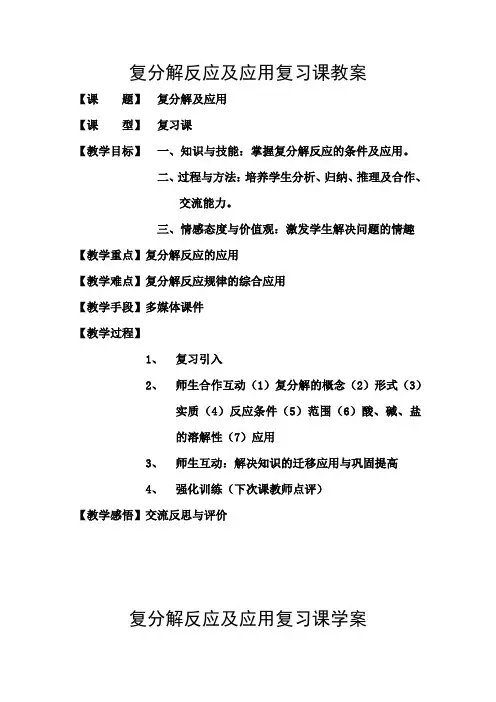 复分解反应及应用复习课教案

【课　　题】　复分解及应用

【课　　型】　复习课

【教学目标】　一、知识与技能：掌握复分解反应的条件及应用。

二、过程与方法：培养学生分析、归纳、推理及合作、交流能力。

三、情感态度与价值观：激发学生解决问题的情趣

【教学重点】复分解反应的应用

【教学难点】复分解反应规律的综合应用

【教学手段】多媒体课件

【教学过程】

1、　复习引入

2、　师生合作互动（1）复分解的概念（2）形式（3）实质（4）反应条件（5）范围（6）酸、碱、盐的溶解性（7）应用

3、　师生互动：解决知识的迁移应用与巩固提高

4、　强化训练（下次课教师点评）

【教学感悟】交流反思与评价

复分解反应及应用复习课学案